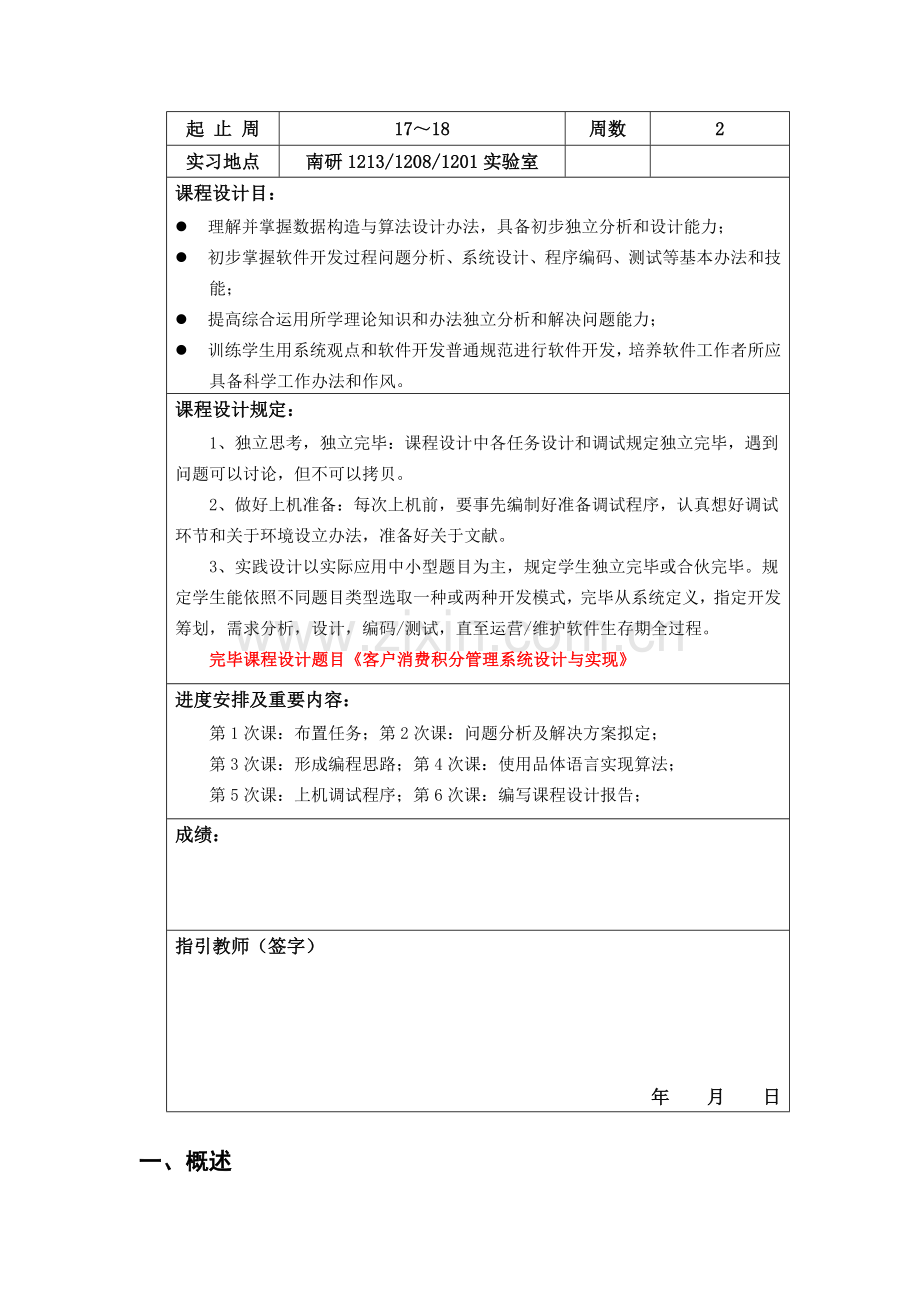 | 起 止 周 | 17～18 | 周数 | 2 |
|---|---|---|---|
| 实习地点 | 南研 1213/1208/1201 实验室 | | |

课程设计目：

● 理解并掌握数据构造与算法设计办法，具备初步独立分析和设计能力；
● 初步掌握软件开发过程问题分析、系统设计、程序编码、测试等基本办法和技能；
● 提高综合运用所学理论知识和办法独立分析和解决问题能力；
● 训练学生用系统观点和软件开发普通规范进行软件开发，培养软件工作者所应具备科学工作办法和作风。

课程设计规定：

1、独立思考，独立完毕：课程设计中各任务设计和调试规定独立完毕，遇到问题可以讨论，但不可以拷贝。

2、做好上机准备：每次上机前，要事先编制好准备调试程序，认真想好调试环节和关于环境设立办法，准备好关于文献。

3、实践设计以实际应用中小型题目为主，规定学生独立完毕或合伙完毕。规定学生能依照不同题目类型选取一种或两种开发模式，完毕从系统定义，指定开发筹划，需求分析，设计，编码/测试，直至运营/维护软件生存期全过程。

完毕课程设计题目《客户消费积分管理系统设计与实现》

进度安排及重要内容：

第 1 次课：布置任务；第 2 次课：问题分析及解决方案拟定；
第 3 次课：形成编程思路；第 4 次课：使用品体语言实现算法；
第 5 次课：上机调试程序；第 6 次课：编写课程设计报告；

成绩：

指引教师（签字）

年 月 日

一、概述